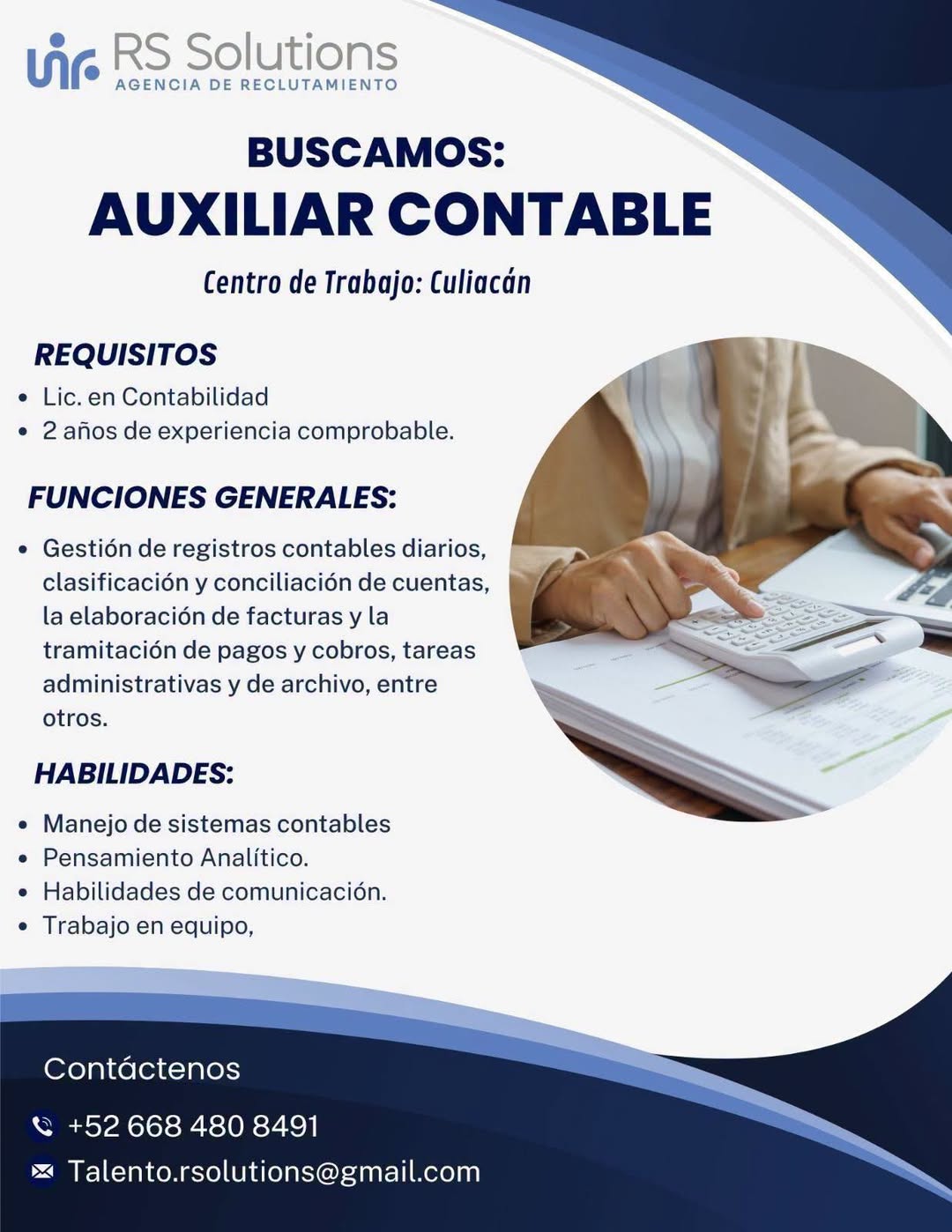 RS Solutions
AGENCIA DE RECLUTAMIENTO

BUSCAMOS:
AUXILIAR CONTABLE

Centro de Trabajo: Culiacán

REQUISITOS
• Lic. en Contabilidad
• 2 años de experiencia comprobable.

FUNCIONES GENERALES:
• Gestión de registros contables diarios, clasificación y conciliación de cuentas, la elaboración de facturas y la tramitación de pagos y cobros, tareas administrativas y de archivo, entre otros.

HABILIDADES:
• Manejo de sistemas contables
• Pensamiento Analítico.
• Habilidades de comunicación.
• Trabajo en equipo,

Contáctenos
+52 668 480 8491
Talento.rsolutions@gmail.com